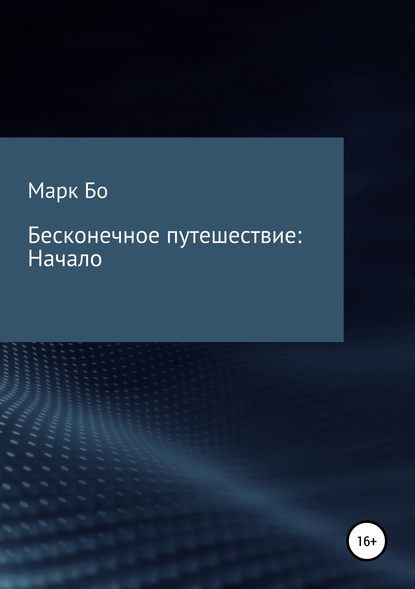 Марк Бо

Бесконечное путешествие: Начало

16+